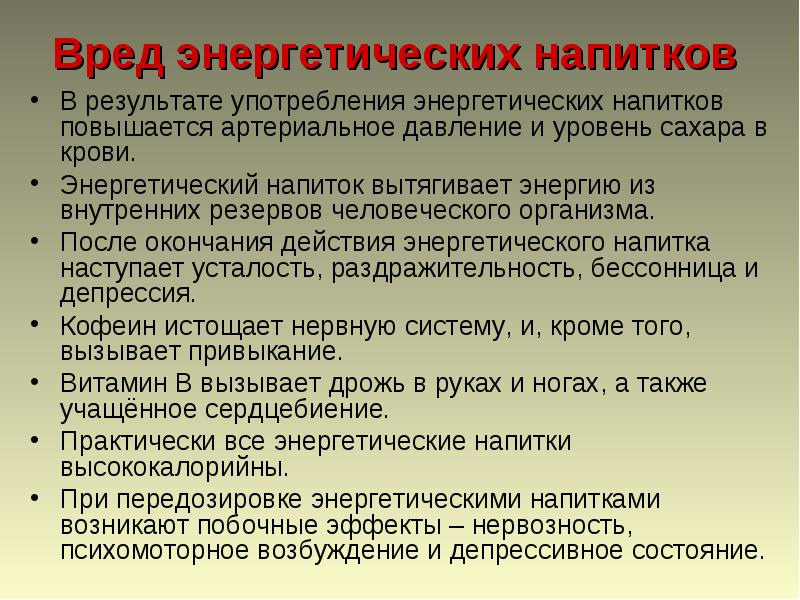 Вред энергетических напитков

• В результате употребления энергетических напитков повышается артериальное давление и уровень сахара в крови.
• Энергетический напиток вытягивает энергию из внутренних резервов человеческого организма.
• После окончания действия энергетического напитка наступает усталость, раздражительность, бессонница и депрессия.
• Кофеин истощает нервную систему, и, кроме того, вызывает привыкание.
• Витамин В вызывает дрожь в руках и ногах, а также учащённое сердцебиение.
• Практически все энергетические напитки высококалорийны.
• При передозировке энергетическими напитками возникают побочные эффекты – нервозность, психомоторное возбуждение и депрессивное состояние.